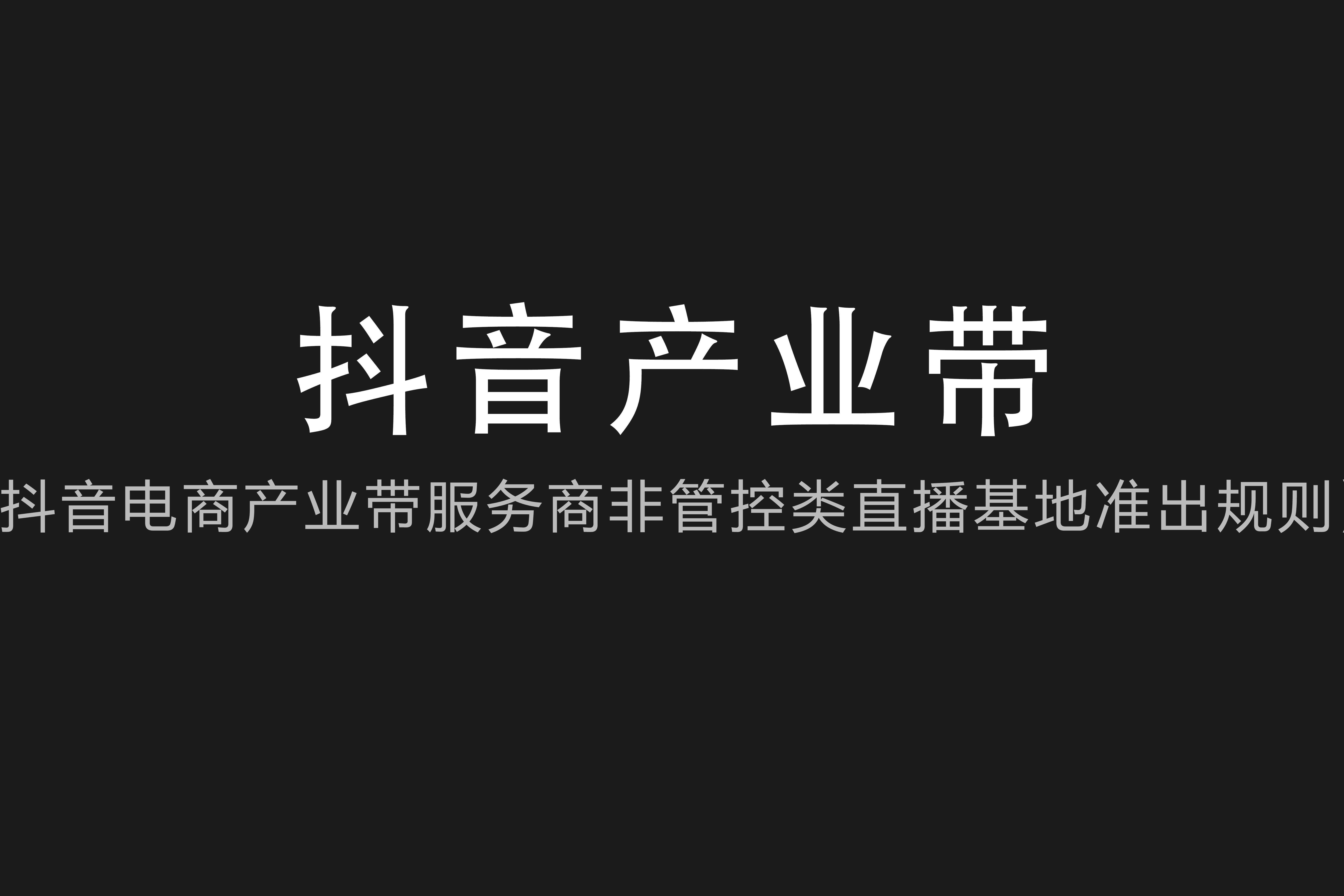 抖音产业带

抖音电商产业带服务商非管控类直播基地准出规则